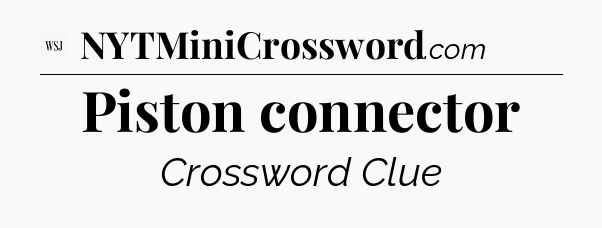 WSJ NYTMiniCrossword.com

Piston connector

Crossword Clue